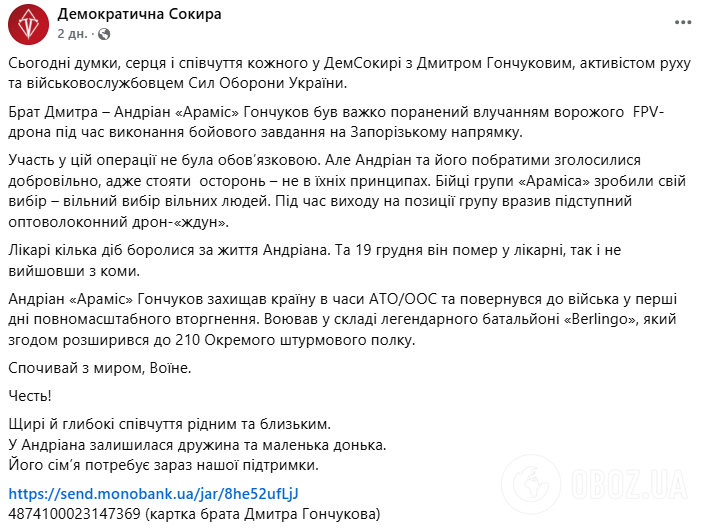 Демократична Сокира
2 дн. ·

Сьогодні думки, серця і співчуття кожного у ДемСокирі з Дмитром Гончуковим, активістом руху та військовослужбовцем Сил Оборони України.

Брат Дмитра – Андріан «Араміс» Гончуков був важко поранений влучанням ворожого FPV-дрона під час виконання бойового завдання на Запорізькому напрямку.

Участь у цій операції не була обов'язковою. Але Андріан та його побратими зголосилися добровільно, адже стояти осторонь – не в їхніх принципах. Бійці групи «Араміса» зробили свій вибір – вільний вибір вільних людей. Під час виходу на позиції групу вразив підступний оптоволоконний дрон-«ждун».

Лікарі кілька діб боролися за життя Андріана. Та 19 грудня він помер у лікарні, так і не вийшовши з коми.

Андріан «Араміс» Гончуков захищав країну в часи АТО/ООС та повернувся до війська у перші дні повномасштабного вторгнення. Воював у складі легендарного батальйоні «Berlingo», який згодом розширився до 210 Окремого штурмового полку.

Спочивай з миром, Воїне.

Честь!

Щирі й глибокі співчуття рідним та близьким.
У Андріана залишилася дружина та маленька донька.
Його сім'я потребує зараз нашої підтримки.

https://send.monobank.ua/jar/8he52ufLjJ
4874100023147369 (картка брата Дмитра Гончукова)

OBOZ.UA